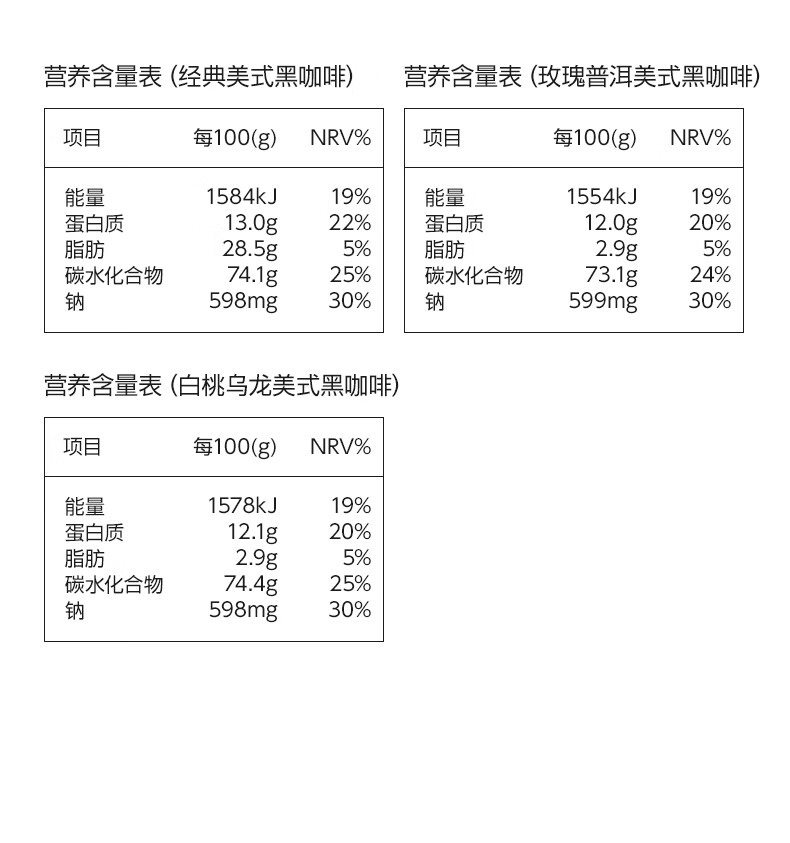 营养含量表 (经典美式黑咖啡)

| 项目 | 每100(g) | NRV% |
|---|---|---|
| 能量 | 1584kJ | 19% |
| 蛋白质 | 13.0g | 22% |
| 脂肪 | 28.5g | 5% |
| 碳水化合物 | 74.1g | 25% |
| 钠 | 598mg | 30% |

营养含量表 (玫瑰普洱美式黑咖啡)

| 项目 | 每100(g) | NRV% |
|---|---|---|
| 能量 | 1554kJ | 19% |
| 蛋白质 | 12.0g | 20% |
| 脂肪 | 2.9g | 5% |
| 碳水化合物 | 73.1g | 24% |
| 钠 | 599mg | 30% |

营养含量表 (白桃乌龙美式黑咖啡)

| 项目 | 每100(g) | NRV% |
|---|---|---|
| 能量 | 1578kJ | 19% |
| 蛋白质 | 12.1g | 20% |
| 脂肪 | 2.9g | 5% |
| 碳水化合物 | 74.4g | 25% |
| 钠 | 598mg | 30% |